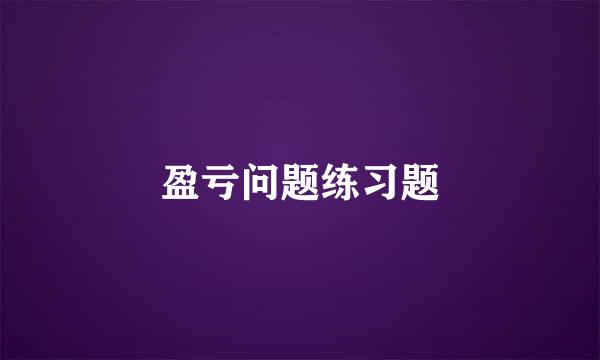 盈亏问题练习题